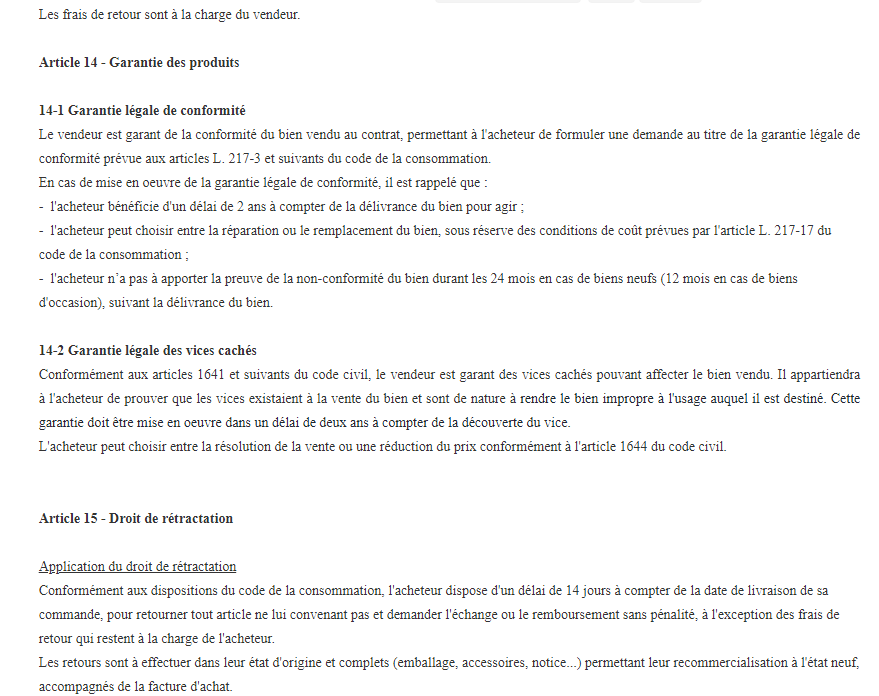 Les frais de retour sont à la charge du vendeur.

Article 14 - Garantie des produits

14-1 Garantie légale de conformité
Le vendeur est garant de la conformité du bien vendu au contrat, permettant à l'acheteur de formuler une demande au titre de la garantie légale de conformité prévue aux articles L. 217-3 et suivants du code de la consommation.
En cas de mise en oeuvre de la garantie légale de conformité, il est rappelé que :
- l'acheteur bénéficie d'un délai de 2 ans à compter de la délivrance du bien pour agir ;
- l'acheteur peut choisir entre la réparation ou le remplacement du bien, sous réserve des conditions de coût prévues par l'article L. 217-17 du code de la consommation ;
- l'acheteur n'a pas à apporter la preuve de la non-conformité du bien durant les 24 mois en cas de biens neufs (12 mois en cas de biens d'occasion), suivant la délivrance du bien.

14-2 Garantie légale des vices cachés
Conformément aux articles 1641 et suivants du code civil, le vendeur est garant des vices cachés pouvant affecter le bien vendu. Il appartiendra à l'acheteur de prouver que les vices existaient à la vente du bien et sont de nature à rendre le bien impropre à l'usage auquel il est destiné. Cette garantie doit être mise en oeuvre dans un délai de deux ans à compter de la découverte du vice.
L'acheteur peut choisir entre la résolution de la vente ou une réduction du prix conformément à l'article 1644 du code civil.

Article 15 - Droit de rétractation

Application du droit de rétractation
Conformément aux dispositions du code de la consommation, l'acheteur dispose d'un délai de 14 jours à compter de la date de livraison de sa commande, pour retourner tout article ne lui convenant pas et demander l'échange ou le remboursement sans pénalité, à l'exception des frais de retour qui restent à la charge de l'acheteur.
Les retours sont à effectuer dans leur état d'origine et complets (emballage, accessoires, notice...) permettant leur recommercialisation à l'état neuf, accompagnés de la facture d'achat.